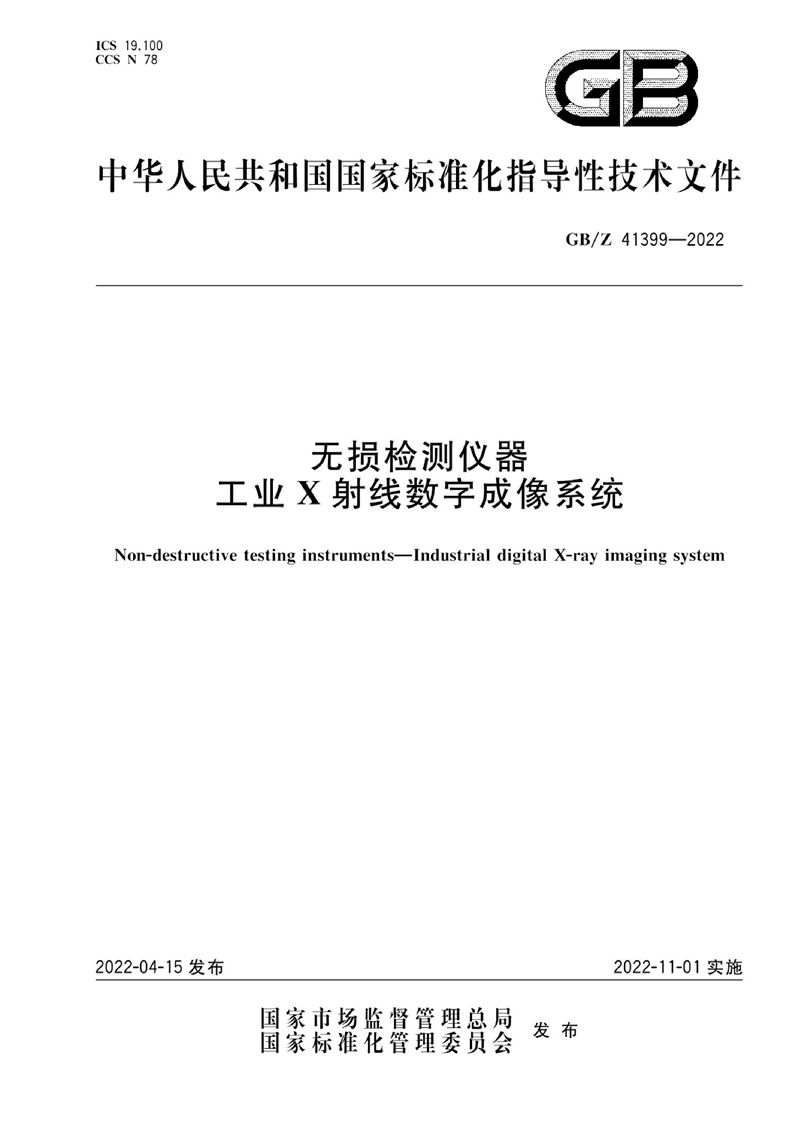 ICS 19.100
CCS N 78

GB

中华人民共和国国家标准化指导性技术文件

GB/Z 41399—2022

无损检测仪器
工业 X 射线数字成像系统

Non-destructive testing instruments—Industrial digital X-ray imaging system

2022-04-15 发布

2022-11-01 实施

国家市场监督管理总局
国家标准化管理委员会 发布